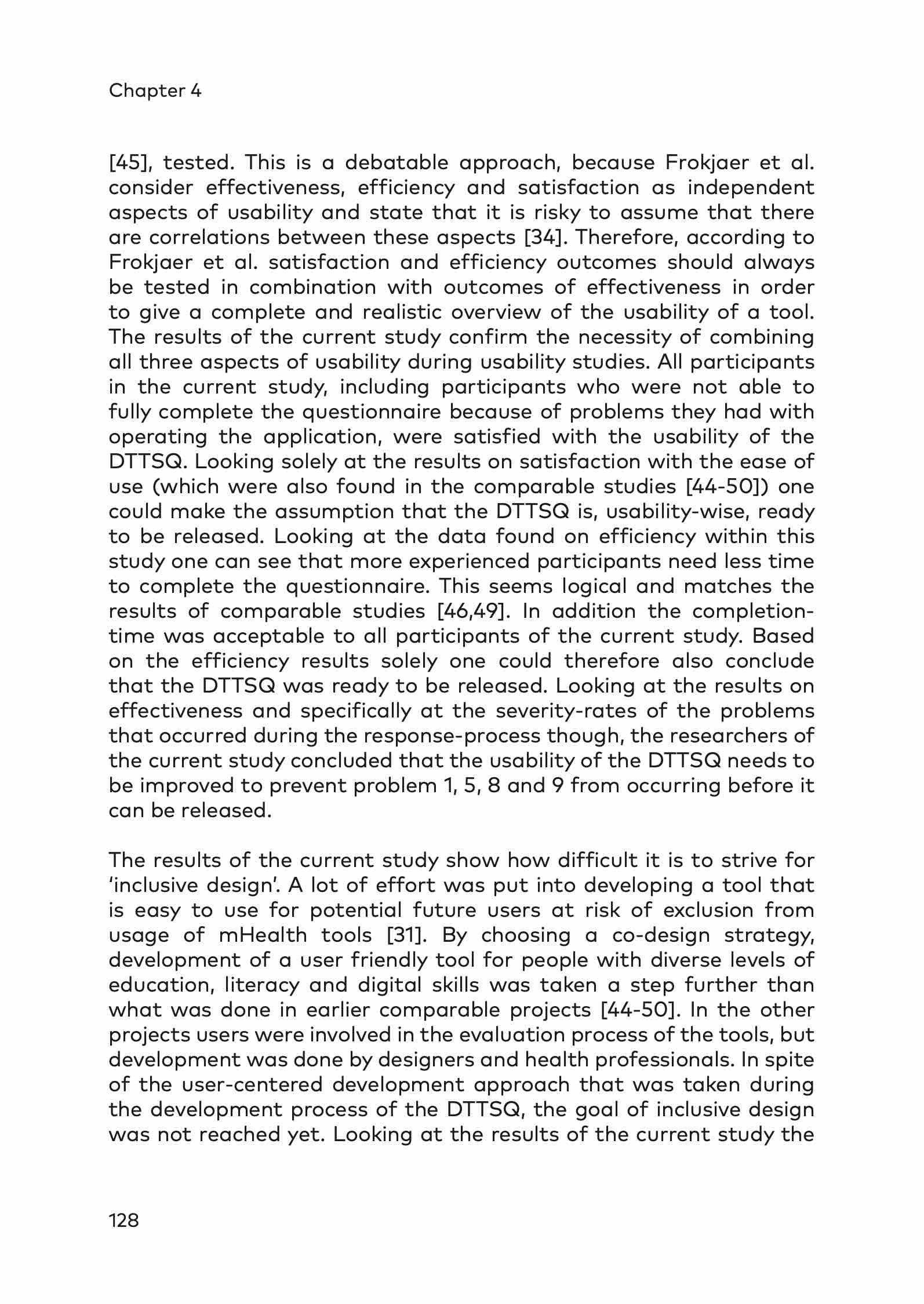 Chapter 4

[45], tested. This is a debatable approach, because Frokjaer et al. consider effectiveness, efficiency and satisfaction as independent aspects of usability and state that it is risky to assume that there are correlations between these aspects [34]. Therefore, according to Frokjaer et al. satisfaction and efficiency outcomes should always be tested in combination with outcomes of effectiveness in order to give a complete and realistic overview of the usability of a tool. The results of the current study confirm the necessity of combining all three aspects of usability during usability studies. All participants in the current study, including participants who were not able to fully complete the questionnaire because of problems they had with operating the application, were satisfied with the usability of the DTTSQ. Looking solely at the results on satisfaction with the ease of use (which were also found in the comparable studies [44-50]) one could make the assumption that the DTTSQ is, usability-wise, ready to be released. Looking at the data found on efficiency within this study one can see that more experienced participants need less time to complete the questionnaire. This seems logical and matches the results of comparable studies [46,49]. In addition the completion-time was acceptable to all participants of the current study. Based on the efficiency results solely one could therefore also conclude that the DTTSQ was ready to be released. Looking at the results on effectiveness and specifically at the severity-rates of the problems that occurred during the response-process though, the researchers of the current study concluded that the usability of the DTTSQ needs to be improved to prevent problem 1, 5, 8 and 9 from occurring before it can be released.

The results of the current study show how difficult it is to strive for 'inclusive design'. A lot of effort was put into developing a tool that is easy to use for potential future users at risk of exclusion from usage of mHealth tools [31]. By choosing a co-design strategy, development of a user friendly tool for people with diverse levels of education, literacy and digital skills was taken a step further than what was done in earlier comparable projects [44-50]. In the other projects users were involved in the evaluation process of the tools, but development was done by designers and health professionals. In spite of the user-centered development approach that was taken during the development process of the DTTSQ, the goal of inclusive design was not reached yet. Looking at the results of the current study the

128